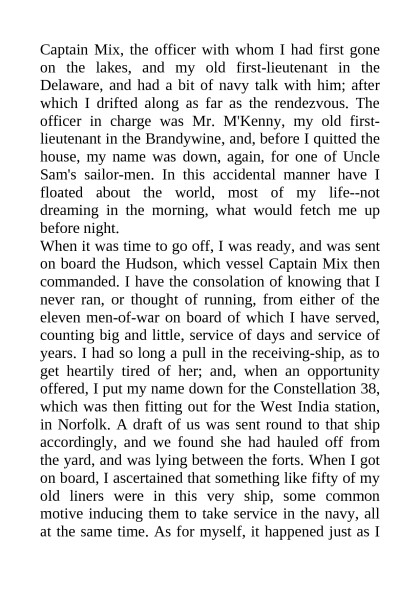 Captain Mix, the officer with whom I had first gone on the lakes, and my old first-lieutenant in the Delaware, and had a bit of navy talk with him; after which I drifted along as far as the rendezvous. The officer in charge was Mr. M'Kenny, my old first-lieutenant in the Brandywine, and, before I quitted the house, my name was down, again, for one of Uncle Sam's sailor-men. In this accidental manner have I floated about the world, most of my life--not dreaming in the morning, what would fetch me up before night.
When it was time to go off, I was ready, and was sent on board the Hudson, which vessel Captain Mix then commanded. I have the consolation of knowing that I never ran, or thought of running, from either of the eleven men-of-war on board of which I have served, counting big and little, service of days and service of years. I had so long a pull in the receiving-ship, as to get heartily tired of her; and, when an opportunity offered, I put my name down for the Constellation 38, which was then fitting out for the West India station, in Norfolk. A draft of us was sent round to that ship accordingly, and we found she had hauled off from the yard, and was lying between the forts. When I got on board, I ascertained that something like fifty of my old liners were in this very ship, some common motive inducing them to take service in the navy, all at the same time. As for myself, it happened just as I